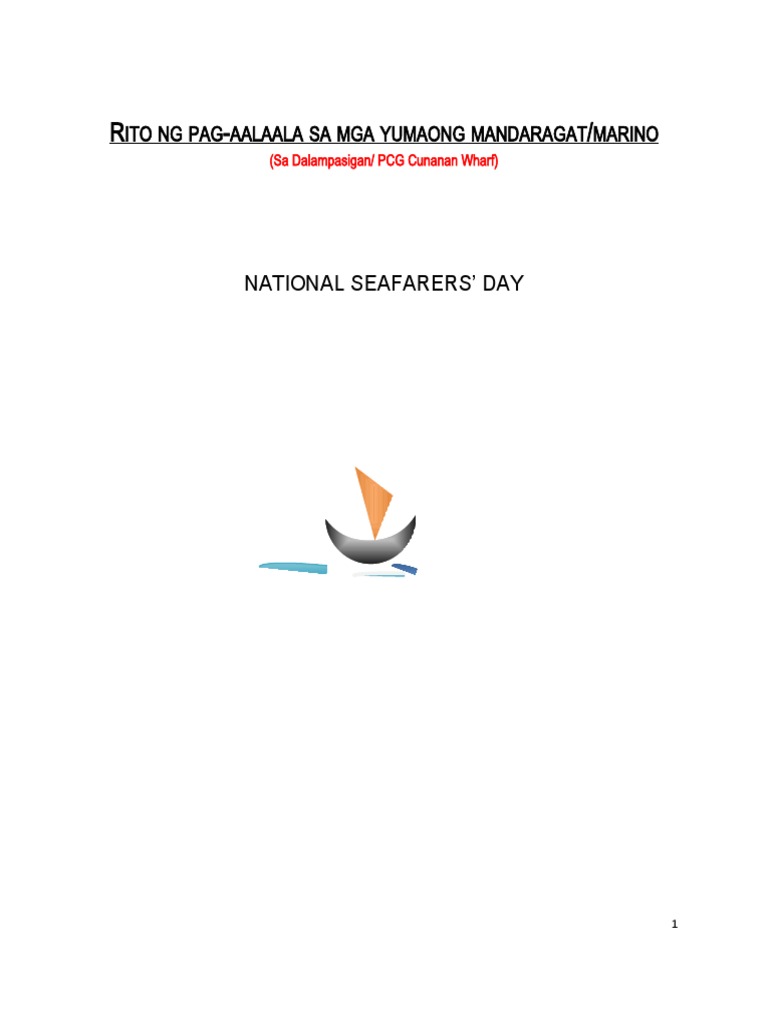 RITO NG PAG-AALAALA SA MGA YUMAONG MANDARAGAT/MARINO

(Sa Dalampasigan/ PCG Cunanan Wharf)

NATIONAL SEAFARERS' DAY

1